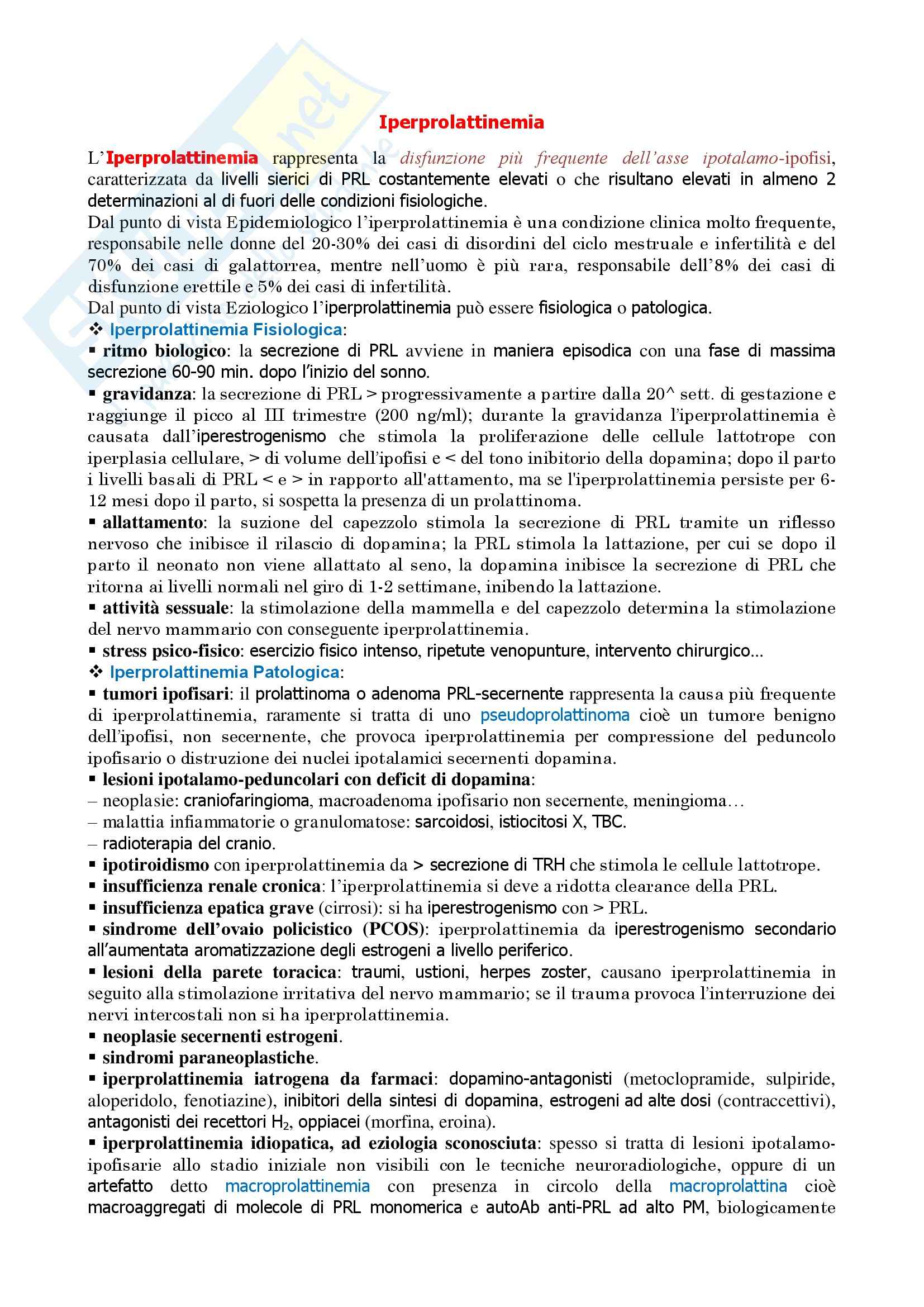 Iperprolattinemia

L'Iperprolattinemia rappresenta la disfunzione più frequente dell'asse ipotalamo-ipofisi, caratterizzata da livelli sierici di PRL costantemente elevati o che risultano elevati in almeno 2 determinazioni al di fuori delle condizioni fisiologiche.
Dal punto di vista Epidemiologico l'iperprolattinemia è una condizione clinica molto frequente, responsabile nelle donne del 20-30% dei casi di disordini del ciclo mestruale e infertilità e del 70% dei casi di galattorrea, mentre nell'uomo è più rara, responsabile dell'8% dei casi di disfunzione erettile e 5% dei casi di infertilità.
Dal punto di vista Eziologico l'iperprolattinemia può essere fisiologica o patologica.
❖ Iperprolattinemia Fisiologica:
▪ ritmo biologico: la secrezione di PRL avviene in maniera episodica con una fase di massima secrezione 60-90 min. dopo l'inizio del sonno.
▪ gravidanza: la secrezione di PRL > progressivamente a partire dalla 20^ sett. di gestazione e raggiunge il picco al III trimestre (200 ng/ml); durante la gravidanza l'iperprolattinemia è causata dall'iperestrogenismo che stimola la proliferazione delle cellule lattotrope con iperplasia cellulare, > di volume dell'ipofisi e < del tono inibitorio della dopamina; dopo il parto i livelli basali di PRL < e > in rapporto all'attamento, ma se l'iperprolattinemia persiste per 6-12 mesi dopo il parto, si sospetta la presenza di un prolattinoma.
▪ allattamento: la suzione del capezzolo stimola la secrezione di PRL tramite un riflesso nervoso che inibisce il rilascio di dopamina; la PRL stimola la lattazione, per cui se dopo il parto il neonato non viene allattato al seno, la dopamina inibisce la secrezione di PRL che ritorna ai livelli normali nel giro di 1-2 settimane, inibendo la lattazione.
▪ attività sessuale: la stimolazione della mammella e del capezzolo determina la stimolazione del nervo mammario con conseguente iperprolattinemia.
▪ stress psico-fisico: esercizio fisico intenso, ripetute venopunture, intervento chirurgico…
❖ Iperprolattinemia Patologica:
▪ tumori ipofisari: il prolattinoma o adenoma PRL-secernente rappresenta la causa più frequente di iperprolattinemia, raramente si tratta di uno pseudoprolattinoma cioè un tumore benigno dell'ipofisi, non secernente, che provoca iperprolattinemia per compressione del peduncolo ipofisario o distruzione dei nuclei ipotalamici secernenti dopamina.
▪ lesioni ipotalamo-peduncolari con deficit di dopamina:
– neoplasie: craniofaringioma, macroadenoma ipofisario non secernente, meningioma…
– malattia infiammatorie o granulomatose: sarcoidosi, istiocitosi X, TBC.
– radioterapia del cranio.
▪ ipotiroidismo con iperprolattinemia da > secrezione di TRH che stimola le cellule lattotrope.
▪ insufficienza renale cronica: l'iperprolattinemia si deve a ridotta clearance della PRL.
▪ insufficienza epatica grave (cirrosi): si ha iperestrogenismo con > PRL.
▪ sindrome dell'ovaio policistico (PCOS): iperprolattinemia da iperestrogenismo secondario all'aumentata aromatizzazione degli estrogeni a livello periferico.
▪ lesioni della parete toracica: traumi, ustioni, herpes zoster, causano iperprolattinemia in seguito alla stimolazione irritativa del nervo mammario; se il trauma provoca l'interruzione dei nervi intercostali non si ha iperprolattinemia.
▪ neoplasie secernenti estrogeni.
▪ sindromi paraneoplastiche.
▪ iperprolattinemia iatrogena da farmaci: dopamino-antagonisti (metoclopramide, sulpiride, aloperidolo, fenotiazine), inibitori della sintesi di dopamina, estrogeni ad alte dosi (contraccettivi), antagonisti dei recettori $H_2$, oppiacei (morfina, eroina).
▪ iperprolattinemia idiopatica, ad eziologia sconosciuta: spesso si tratta di lesioni ipotalamo-ipofisarie allo stadio iniziale non visibili con le tecniche neuroradiologiche, oppure di un artefatto detto macroprolattinemia con presenza in circolo della macroprolattina cioè macroaggregati di molecole di PRL monomerica e autoAb anti-PRL ad alto PM, biologicamente